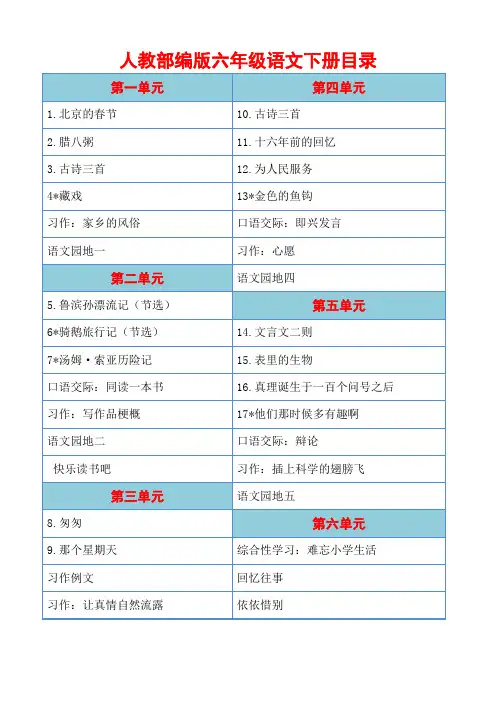 人教部编版六年级语文下册目录

| 第一单元 | 第四单元 |
|---|---|
| 1.北京的春节 | 10.古诗三首 |
| 2.腊八粥 | 11.十六年前的回忆 |
| 3.古诗三首 | 12.为人民服务 |
| 4*藏戏 | 13*金色的鱼钩 |
| 习作：家乡的风俗 | 口语交际：即兴发言 |
| 语文园地一 | 习作：心愿 |
| 第二单元 | 语文园地四 |
| 5.鲁滨孙漂流记（节选） | 第五单元 |
| 6*骑鹅旅行记（节选） | 14.文言文二则 |
| 7*汤姆·索亚历险记 | 15.表里的生物 |
| 口语交际：同读一本书 | 16.真理诞生于一百个问号之后 |
| 习作：写作品梗概 | 17*他们那时候多有趣啊 |
| 语文园地二 | 口语交际：辩论 |
| 快乐读书吧 | 习作：插上科学的翅膀飞 |
| 第三单元 | 语文园地五 |
| 8.匆匆 | 第六单元 |
| 9.那个星期天 | 综合性学习：难忘小学生活 |
| 习作例文 | 回忆往事 |
| 习作：让真情自然流露 | 依依惜别 |